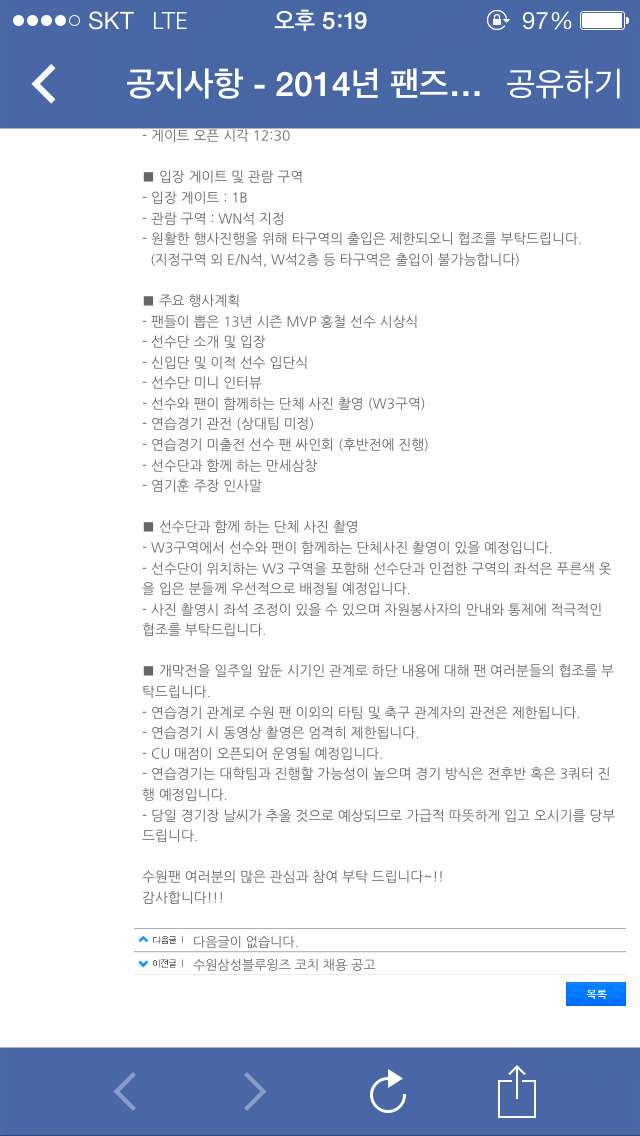 ●●●●○ SKT LTE 오후 5:19 97%

공지사항 - 2014년 팬즈... 공유하기

- 게이트 오픈 시각 12:30

■ 입장 게이트 및 관람 구역
- 입장 게이트 : 1B
- 관람 구역 : WN석 지정
- 원활한 행사진행을 위해 타구역의 출입은 제한되오니 협조를 부탁드립니다. (지정구역 외 E/N석, W석2층 등 타구역은 출입이 불가능합니다)

■ 주요 행사계획
- 팬들이 뽑은 13년 시즌 MVP 홍철 선수 시상식
- 선수단 소개 및 입장
- 신입단 및 이적 선수 입단식
- 선수단 미니 인터뷰
- 선수와 팬이 함께하는 단체 사진 촬영 (W3구역)
- 연습경기 관전 (상대팀 미정)
- 연습경기 미출전 선수 팬 싸인회 (후반전에 진행)
- 선수단과 함께 하는 만세삼창
- 염기훈 주장 인사말

■ 선수단과 함께 하는 단체 사진 촬영
- W3구역에서 선수와 팬이 함께하는 단체사진 촬영이 있을 예정입니다.
- 선수단이 위치하는 W3 구역을 포함해 선수단과 인접한 구역의 좌석은 푸른색 옷을 입은 분들께 우선적으로 배정될 예정입니다.
- 사진 촬영시 좌석 조정이 있을 수 있으며 자원봉사자의 안내와 통제에 적극적인 협조를 부탁드립니다.

■ 개막전을 일주일 앞둔 시기인 관계로 하단 내용에 대해 팬 여러분들의 협조를 부탁드립니다.
- 연습경기 관계로 수원 팬 이외의 타팀 및 축구 관계자의 관전은 제한됩니다.
- 연습경기 시 동영상 촬영은 엄격히 제한됩니다.
- CU 매점이 오픈되어 운영될 예정입니다.
- 연습경기는 대학팀과 진행할 가능성이 높으며 경기 방식은 전후반 혹은 3쿼터 진행 예정입니다.
- 당일 경기장 날씨가 추울 것으로 예상되므로 가급적 따뜻하게 입고 오시기를 당부드립니다.

수원팬 여러분의 많은 관심과 참여 부탁 드립니다~!!
감사합니다!!!

다음글 | 다음글이 없습니다.
이전글 | 수원삼성블루윙즈 코치 채용 공고

목록